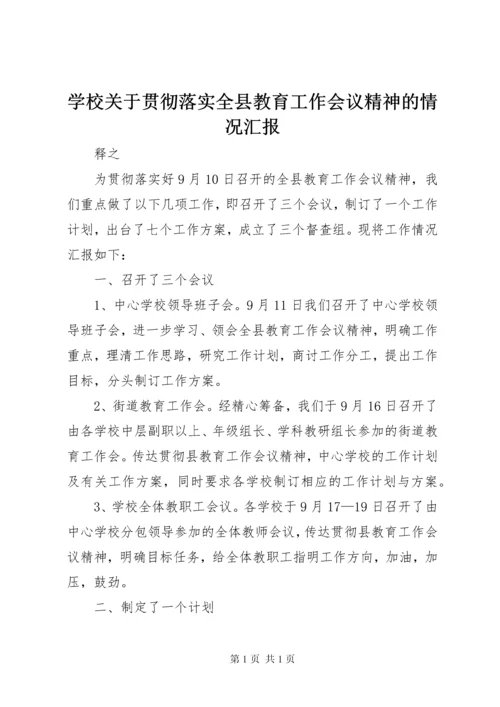 学校关于贯彻落实全县教育工作会议精神的情况汇报

释之

为贯彻落实好9月10日召开的全县教育工作会议精神，我们重点做了以下几项工作，即召开了三个会议，制订了一个工作计划，出台了七个工作方案，成立了三个督查组。现将工作情况汇报如下：

一、召开了三个会议

1、中心学校领导班子会。9月11日我们召开了中心学校领导班子会，进一步学习、领会全县教育工作会议精神，明确工作重点，理清工作思路，研究工作计划，商讨工作分工，提出工作目标，分头制订工作方案。

2、街道教育工作会。经精心筹备，我们于9月16日召开了由各学校中层副职以上、年级组长、学科教研组长参加的街道教育工作会。传达贯彻县教育工作会议精神，中心学校的工作计划及有关工作方案，同时要求各学校制订相应的工作计划与方案。

3、学校全体教职工会议。各学校于9月17—19日召开了由中心学校分包领导参加的全体教师会议，传达贯彻县教育工作会议精神，明确目标任务，给全体教职工指明工作方向，加油，加压，鼓劲。

二、制定了一个计划

第1页 共1页